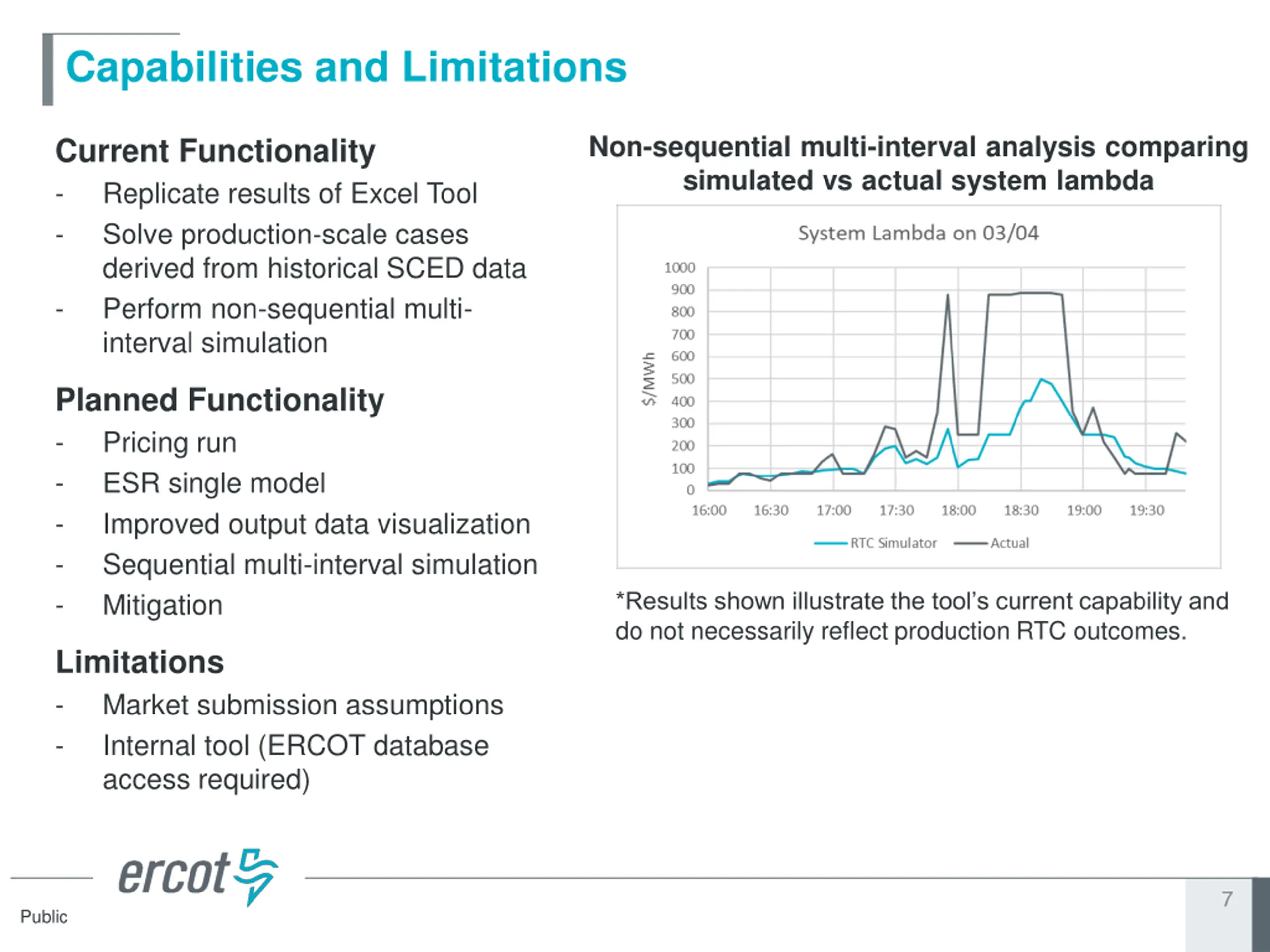 Capabilities and Limitations

Current Functionality

- Replicate results of Excel Tool
- Solve production-scale cases derived from historical SCED data
- Perform non-sequential multi-interval simulation

Planned Functionality

- Pricing run
- ESR single model
- Improved output data visualization
- Sequential multi-interval simulation
- Mitigation

Limitations

- Market submission assumptions
- Internal tool (ERCOT database access required)

Non-sequential multi-interval analysis comparing simulated vs actual system lambda

System Lambda on 03/04

$/MWh

1000
900
800
700
600
500
400
300
200
100
0

16:00 16:30 17:00 17:30 18:00 18:30 19:00 19:30

RTC Simulator Actual

*Results shown illustrate the tool's current capability and do not necessarily reflect production RTC outcomes.

ercot

Public

7